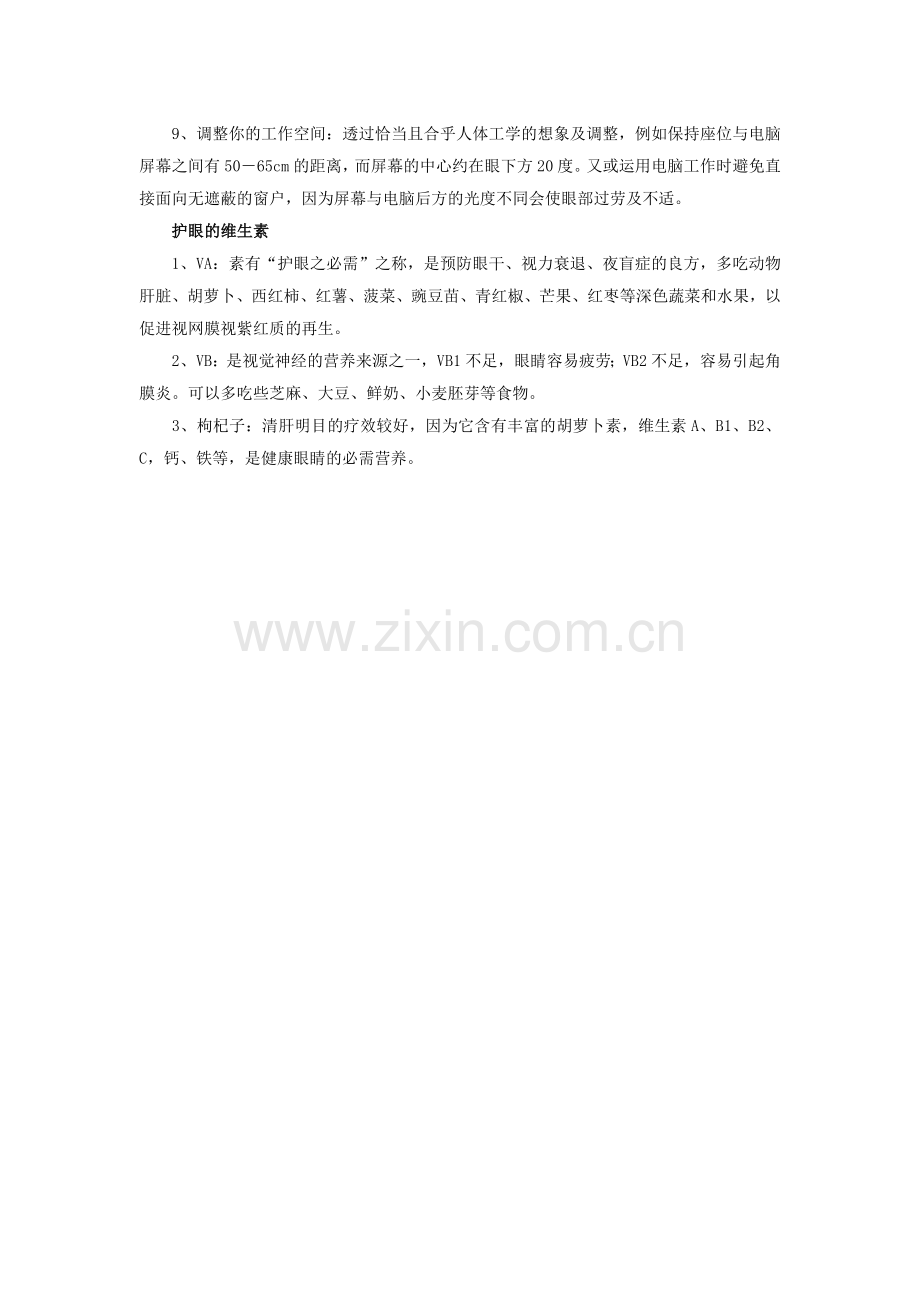 9、调整你的工作空间：透过恰当且合乎人体工学的想象及调整，例如保持座位与电脑屏幕之间有50－65cm的距离，而屏幕的中心约在眼下方20度。又或运用电脑工作时避免直接面向无遮蔽的窗户，因为屏幕与电脑后方的光度不同会使眼部过劳及不适。

护眼的维生素

1、VA：素有“护眼之必需”之称，是预防眼干、视力衰退、夜盲症的良方，多吃动物肝脏、胡萝卜、西红柿、红薯、菠菜、豌豆苗、青红椒、芒果、红枣等深色蔬菜和水果，以促进视网膜视紫红质的再生。

2、VB：是视觉神经的营养来源之一，VB1不足，眼睛容易疲劳；VB2不足，容易引起角膜炎。可以多吃些芝麻、大豆、鲜奶、小麦胚芽等食物。

3、枸杞子：清肝明目的疗效较好，因为它含有丰富的胡萝卜素，维生素A、B1、B2、C，钙、铁等，是健康眼睛的必需营养。

www.zixin.com.cn